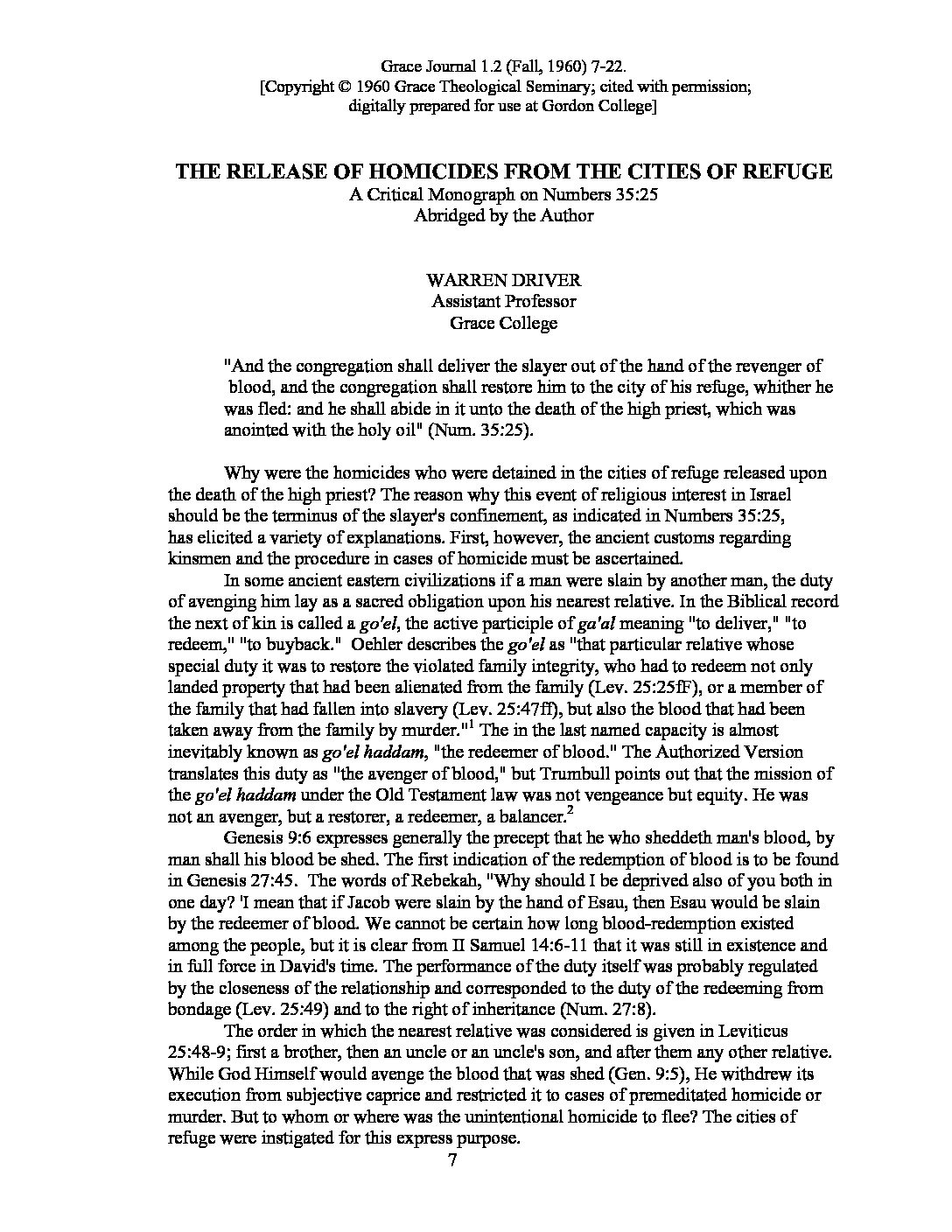 Grace Journal 1.2 (Fall, 1960) 7-22.
[Copyright © 1960 Grace Theological Seminary; cited with permission; digitally prepared for use at Gordon College]

THE RELEASE OF HOMICIDES FROM THE CITIES OF REFUGE
A Critical Monograph on Numbers 35:25
Abridged by the Author

WARREN DRIVER
Assistant Professor
Grace College

"And the congregation shall deliver the slayer out of the hand of the revenger of blood, and the congregation shall restore him to the city of his refuge, whither he was fled: and he shall abide in it unto the death of the high priest, which was anointed with the holy oil" (Num. 35:25).

Why were the homicides who were detained in the cities of refuge released upon the death of the high priest? The reason why this event of religious interest in Israel should be the terminus of the slayer's confinement, as indicated in Numbers 35:25, has elicited a variety of explanations. First, however, the ancient customs regarding kinsmen and the procedure in cases of homicide must be ascertained.

In some ancient eastern civilizations if a man were slain by another man, the duty of avenging him lay as a sacred obligation upon his nearest relative. In the Biblical record the next of kin is called a go'el, the active participle of ga'al meaning "to deliver," "to redeem," "to buyback." Oehler describes the go'el as "that particular relative whose special duty it was to restore the violated family integrity, who had to redeem not only landed property that had been alienated from the family (Lev. 25:25fF), or a member of the family that had fallen into slavery (Lev. 25:47ff), but also the blood that had been taken away from the family by murder."$^1$ The in the last named capacity is almost inevitably known as go'el haddam, "the redeemer of blood." The Authorized Version translates this duty as "the avenger of blood," but Trumbull points out that the mission of the go'el haddam under the Old Testament law was not vengeance but equity. He was not an avenger, but a restorer, a redeemer, a balancer.$^2$

Genesis 9:6 expresses generally the precept that he who sheddeth man's blood, by man shall his blood be shed. The first indication of the redemption of blood is to be found in Genesis 27:45. The words of Rebekah, "Why should I be deprived also of you both in one day? 'I mean that if Jacob were slain by the hand of Esau, then Esau would be slain by the redeemer of blood. We cannot be certain how long blood-redemption existed among the people, but it is clear from II Samuel 14:6-11 that it was still in existence and in full force in David's time. The performance of the duty itself was probably regulated by the closeness of the relationship and corresponded to the duty of the redeeming from bondage (Lev. 25:49) and to the right of inheritance (Num. 27:8).

The order in which the nearest relative was considered is given in Leviticus 25:48-9; first a brother, then an uncle or an uncle's son, and after them any other relative. While God Himself would avenge the blood that was shed (Gen. 9:5), He withdrew its execution from subjective caprice and restricted it to cases of premeditated homicide or murder. But to whom or where was the unintentional homicide to flee? The cities of refuge were instigated for this express purpose.

7